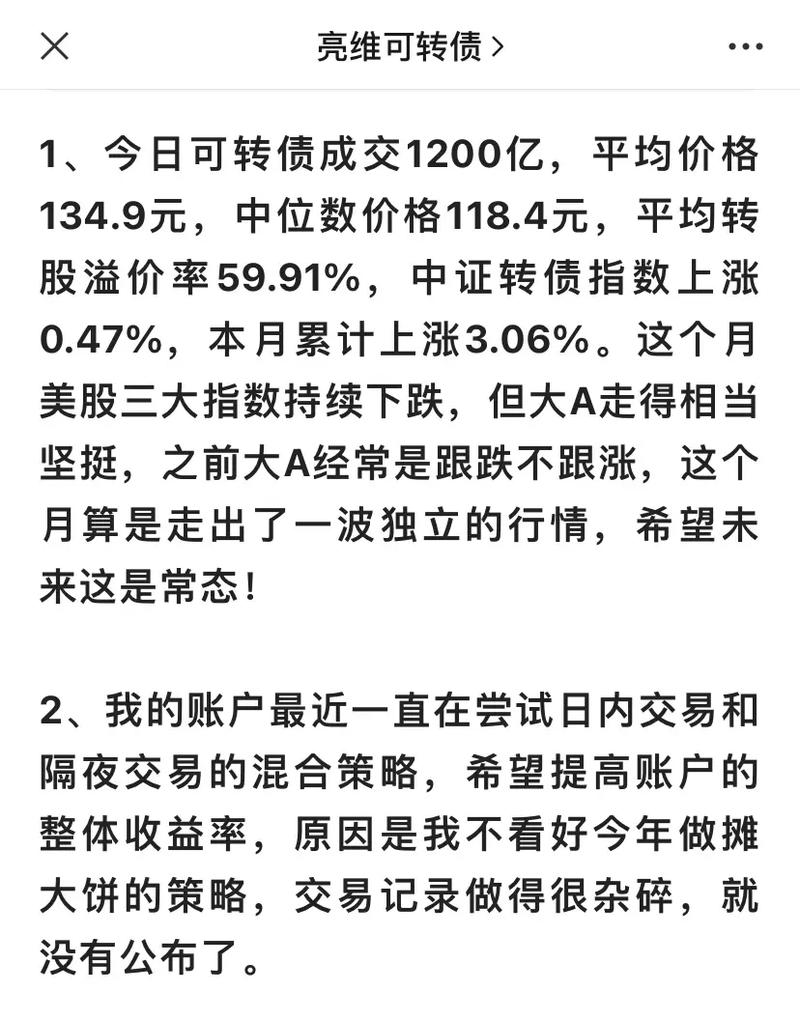 亮维可转债 >

1、今日可转债成交1200亿，平均价格134.9元，中位数价格118.4元，平均转股溢价率59.91%，中证转债指数上涨0.47%，本月累计上涨3.06%。这个月美股三大指数持续下跌，但大A走得相当坚挺，之前大A经常是跟跌不跟涨，这个月算是走出了一波独立的行情，希望未来这是常态！

2、我的账户最近一直在尝试日内交易和隔夜交易的混合策略，希望提高账户的整体收益率，原因是我不看好今年做摊大饼的策略，交易记录做得很杂碎，就没有公布了。